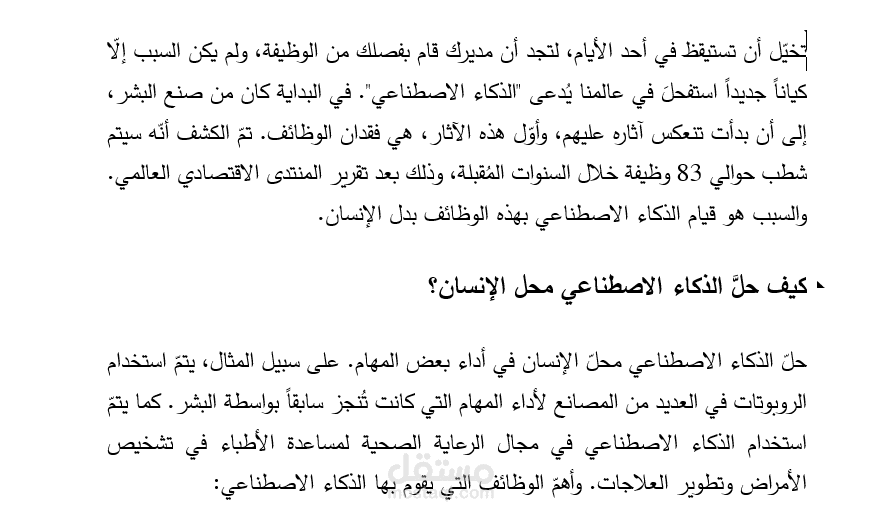 تخيّل أن تستيقظ في أحد الأيام، لتجد أن مديرك قام بفصلك من الوظيفة، ولم يكن السبب إلّا كياناً جديداً استفحلَ في عالمنا يُدعى "الذكاء الاصطناعي". في البداية كان من صنع البشر، إلى أن بدأت تنعكس آثاره عليهم، وأوّل هذه الآثار، هي فقدان الوظائف. تمّ الكشف أنّه سيتم شطب حوالي 83 وظيفة خلال السنوات المُقبلة، وذلك بعد تقرير المنتدى الاقتصادي العالمي. والسبب هو قيام الذكاء الاصطناعي بهذه الوظائف بدل الإنسان.

كيف حلَّ الذكاء الاصطناعي محل الإنسان؟

حلّ الذكاء الاصطناعي محلّ الإنسان في أداء بعض المهام. على سبيل المثال، يتمّ استخدام الروبوتات في العديد من المصانع لأداء المهام التي كانت تُنجز سابقاً بواسطة البشر. كما يتمّ استخدام الذكاء الاصطناعي في مجال الرعاية الصحية لمساعدة الأطباء في تشخيص الأمراض وتطوير العلاجات. وأهمّ الوظائف التي يقوم بها الذكاء الاصطناعي:

مستقل